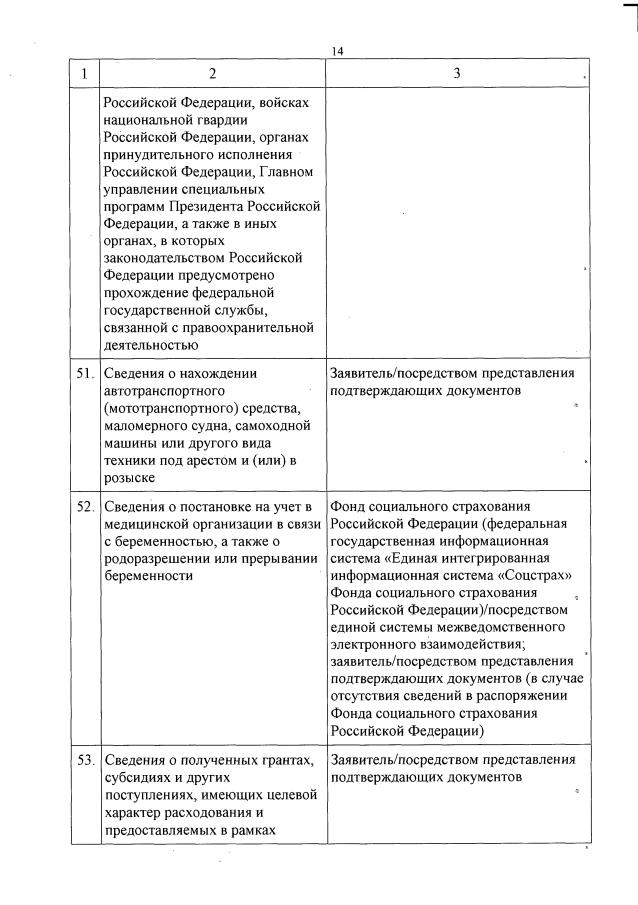 14

| 1 | 2 | 3 |
|---|---|---|
|  | Российской Федерации, войсках национальной гвардии Российской Федерации, органах принудительного исполнения Российской Федерации, Главном управлении специальных программ Президента Российской Федерации, а также в иных органах, в которых законодательством Российской Федерации предусмотрено прохождение федеральной государственной службы, связанной с правоохранительной деятельностью |  |
| 51. | Сведения о нахождении автотранспортного (мототранспортного) средства, маломерного судна, самоходной машины или другого вида техники под арестом и (или) в розыске | Заявитель/посредством представления подтверждающих документов |
| 52. | Сведения о постановке на учет в медицинской организации в связи с беременностью, а также о родоразрешении или прерывании беременности | Фонд социального страхования Российской Федерации (федеральная государственная информационная система «Единая интегрированная информационная система «Соцстрах» Фонда социального страхования Российской Федерации)/посредством единой системы межведомственного электронного взаимодействия; заявитель/посредством представления подтверждающих документов (в случае отсутствия сведений в распоряжении Фонда социального страхования Российской Федерации) |
| 53. | Сведения о полученных грантах, субсидиях и других поступлениях, имеющих целевой характер расходования и предоставляемых в рамках | Заявитель/посредством представления подтверждающих документов |